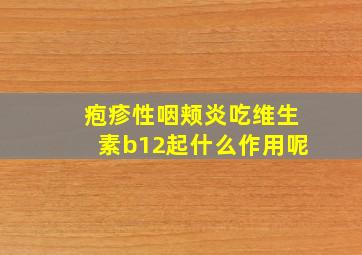 疱疹性咽颊炎吃维生素b12起什么作用呢